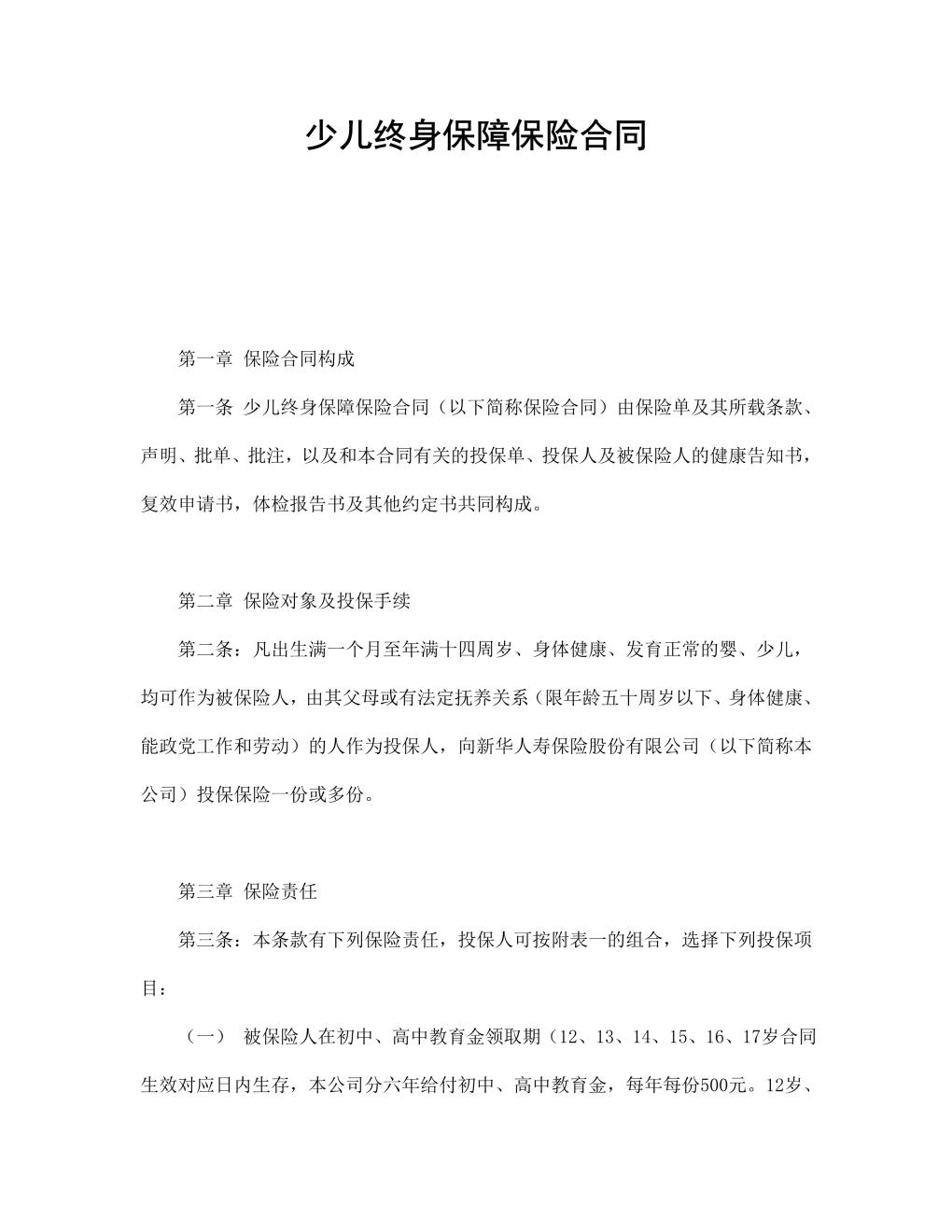 少儿终身保障保险合同

第一章 保险合同构成

第一条 少儿终身保障保险合同（以下简称保险合同）由保险单及其所载条款、声明、批单、批注，以及和本合同有关的投保单、投保人及被保险人的健康告知书，复效申请书，体检报告书及其他约定书共同构成。

第二章 保险对象及投保手续

第二条：凡出生满一个月至年满十四周岁、身体健康、发育正常的婴、少儿，均可作为被保险人，由其父母或有法定抚养关系（限年龄五十周岁以下、身体健康、能政党工作和劳动）的人作为投保人，向新华人寿保险股份有限公司（以下简称本公司）投保保险一份或多份。

第三章 保险责任

第三条：本条款有下列保险责任，投保人可按附表一的组合，选择下列投保项目：

（一） 被保险人在初中、高中教育金领取期（12、13、14、15、16、17岁合同生效对应日内生存，本公司分六年给付初中、高中教育金，每年每份500元。12岁、